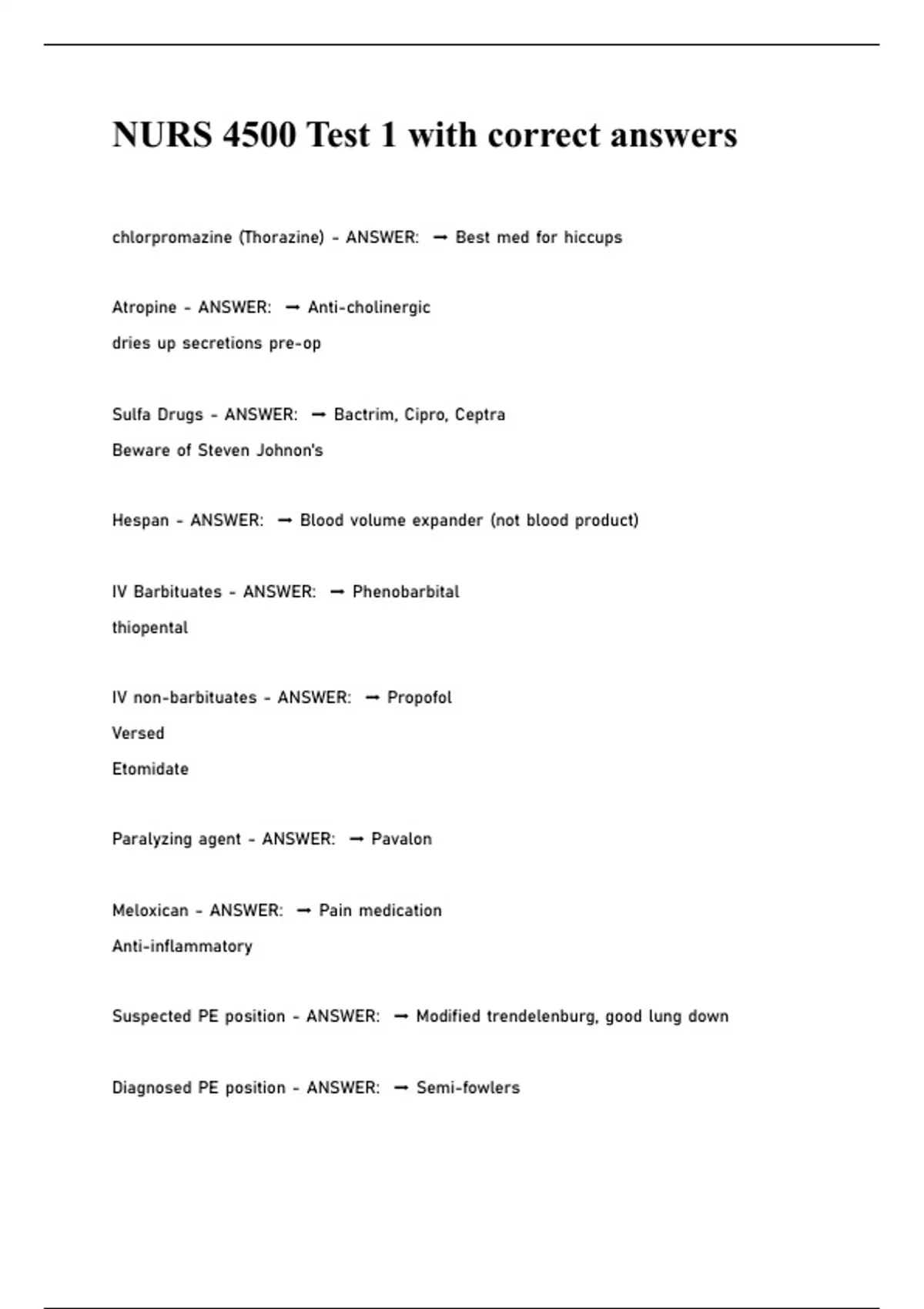 NURS 4500 Test 1 with correct answers

chlorpromazine (Thorazine) - ANSWER: → Best med for hiccups

Atropine - ANSWER: → Anti-cholinergic
dries up secretions pre-op

Sulfa Drugs - ANSWER: → Bactrim, Cipro, Ceptra
Beware of Steven Johnon's

Hespan - ANSWER: → Blood volume expander (not blood product)

IV Barbituates - ANSWER: → Phenobarbital
thiopental

IV non-barbituates - ANSWER: → Propofol
Versed
Etomidate

Paralyzing agent - ANSWER: → Pavalon

Meloxican - ANSWER: → Pain medication
Anti-inflammatory

Suspected PE position - ANSWER: → Modified trendelenburg, good lung down

Diagnosed PE position - ANSWER: → Semi-fowlers